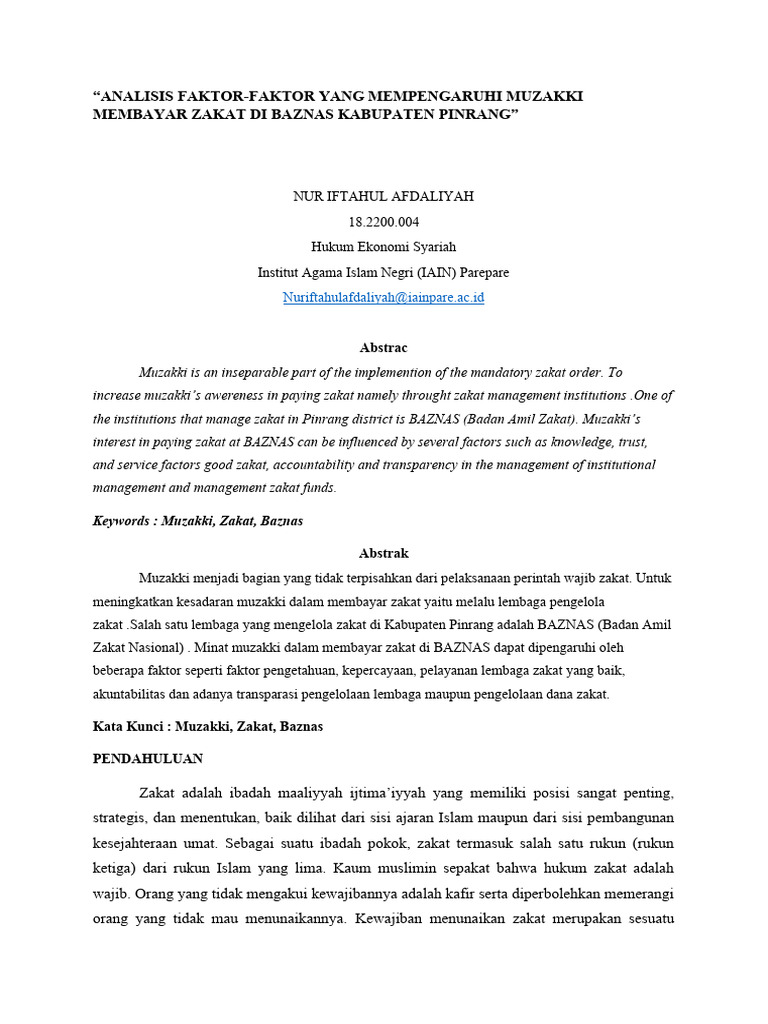 “ANALISIS FAKTOR-FAKTOR YANG MEMPENGARUHI MUZAKKI MEMBAYAR ZAKAT DI BAZNAS KABUPATEN PINRANG”

NUR IFTAHUL AFDALIYAH
18.2200.004
Hukum Ekonomi Syariah
Institut Agama Islam Negri (IAIN) Parepare
Nuriftahulafdaliyah@iainpare.ac.id

Abstrac

Muzakki is an inseparable part of the implemention of the mandatory zakat order. To increase muzakki’s awereness in paying zakat namely throught zakat management institutions .One of the institutions that manage zakat in Pinrang district is BAZNAS (Badan Amil Zakat). Muzakki’s interest in paying zakat at BAZNAS can be influenced by several factors such as knowledge, trust, and service factors good zakat, accountability and transparency in the management of institutional management and management zakat funds.

Keywords : Muzakki, Zakat, Baznas

Abstrak

Muzakki menjadi bagian yang tidak terpisahkan dari pelaksanaan perintah wajib zakat. Untuk meningkatkan kesadaran muzakki dalam membayar zakat yaitu melalu lembaga pengelola zakat .Salah satu lembaga yang mengelola zakat di Kabupaten Pinrang adalah BAZNAS (Badan Amil Zakat Nasional) . Minat muzakki dalam membayar zakat di BAZNAS dapat dipengaruhi oleh beberapa faktor seperti faktor pengetahuan, kepercayaan, pelayanan lembaga zakat yang baik, akuntabilitas dan adanya transparasi pengelolaan lembaga maupun pengelolaan dana zakat.

Kata Kunci : Muzakki, Zakat, Baznas

PENDAHULUAN

Zakat adalah ibadah maaliyyah ijtima’iyyah yang memiliki posisi sangat penting, strategis, dan menentukan, baik dilihat dari sisi ajaran Islam maupun dari sisi pembangunan kesejahteraan umat. Sebagai suatu ibadah pokok, zakat termasuk salah satu rukun (rukun ketiga) dari rukun Islam yang lima. Kaum muslimin sepakat bahwa hukum zakat adalah wajib. Orang yang tidak mengakui kewajibannya adalah kafir serta diperbolehkan memerangi orang yang tidak mau menunaikannya. Kewajiban menunaikan zakat merupakan sesuatu